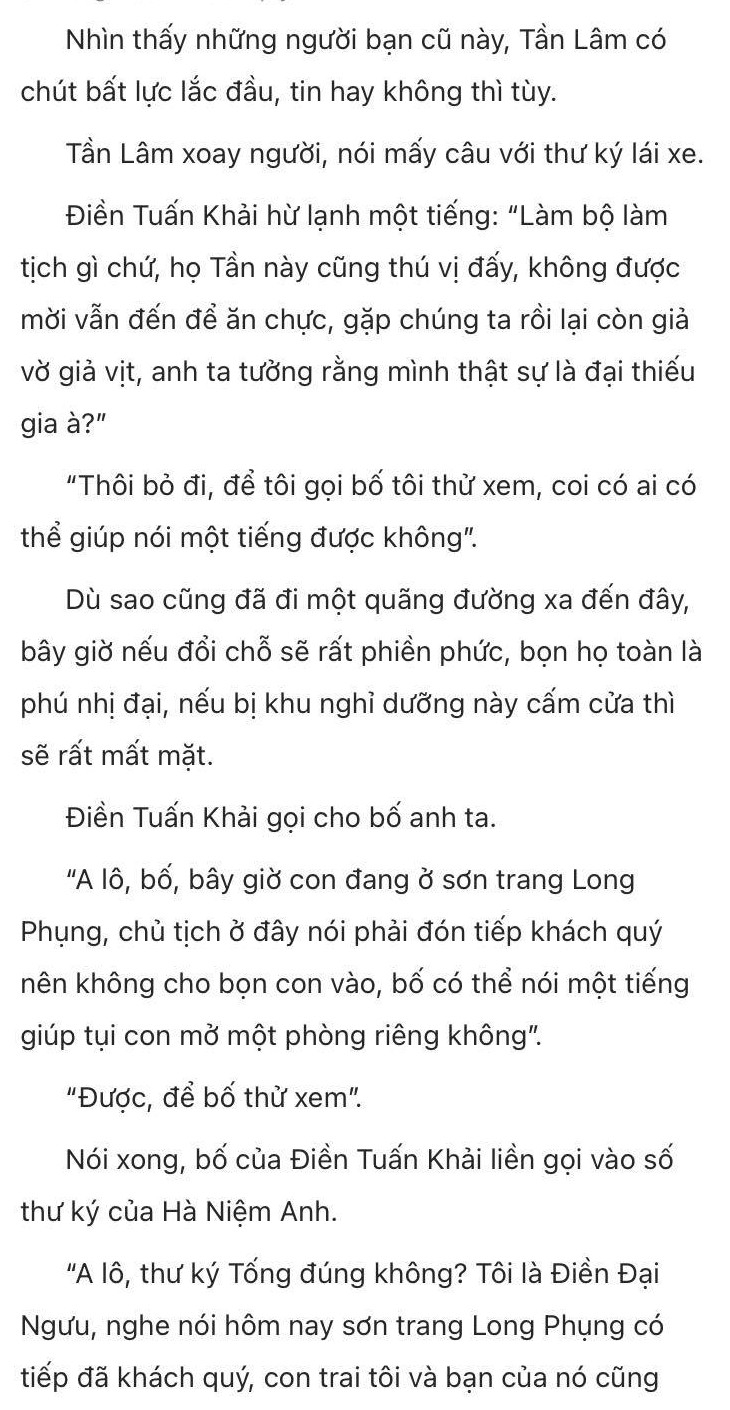 Nhìn thấy những người bạn cũ này, Tần Lâm có chút bất lực lắc đầu, tin hay không thì tùy.

Tần Lâm xoay người, nói mấy câu với thư ký lái xe.

Điền Tuấn Khải hừ lạnh một tiếng: "Làm bộ làm tịch gì chứ, họ Tần này cũng thú vị đấy, không được mời vẫn đến để ăn chực, gặp chúng ta rồi lại còn giả vờ giả vịt, anh ta tưởng rằng mình thật sự là đại thiếu gia à?"

"Thôi bỏ đi, để tôi gọi bố tôi thử xem, coi có ai có thể giúp nói một tiếng được không".

Dù sao cũng đã đi một quãng đường xa đến đây, bây giờ nếu đổi chỗ sẽ rất phiền phức, bọn họ toàn là phú nhị đại, nếu bị khu nghỉ dưỡng này cấm cửa thì sẽ rất mất mặt.

Điền Tuấn Khải gọi cho bố anh ta.

"A lô, bố, bây giờ con đang ở sơn trang Long Phụng, chủ tịch ở đây nói phải đón tiếp khách quý nên không cho bọn con vào, bố có thể nói một tiếng giúp tụi con mở một phòng riêng không".

"Được, để bố thử xem".

Nói xong, bố của Điền Tuấn Khải liền gọi vào số thư ký của Hà Niệm Anh.

"A lô, thư ký Tống đúng không? Tôi là Điền Đại Ngưu, nghe nói hôm nay sơn trang Long Phụng có tiếp đã khách quý, con trai tôi và bạn của nó cũng